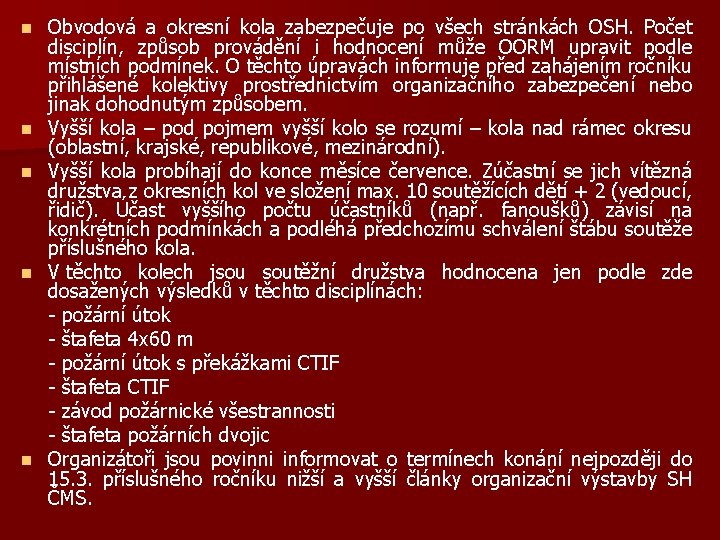 Obvodová a okresní kola zabezpečuje po všech stránkách OSH. Počet disciplín, způsob provádění i hodnocení může OORM upravit podle místních podmínek. O těchto úpravách informuje před zahájením ročníku přihlášené kolektivy prostřednictvím organizačního zabezpečení nebo jinak dohodnutým způsobem.

Vyšší kola – pod pojmem vyšší kolo se rozumí – kola nad rámec okresu (oblastní, krajské, republikové, mezinárodní).

Vyšší kola probíhají do konce měsíce července. Zúčastní se jich vítězná družstva,z okresních kol ve složení max. 10 soutěžících dětí + 2 (vedoucí, řidič). Účast vyššího počtu účastníků (např. fanoušků) závisí na konkrétních podmínkách a podléhá předchozímu schválení štábu soutěže příslušného kola.

V těchto kolech jsou soutěžní družstva hodnocena jen podle zde dosažených výsledků v těchto disciplínách:
- požární útok
- štafeta 4x60 m
- požární útok s překážkami CTIF
- štafeta CTIF
- závod požárnické všestrannosti
- štafeta požárních dvojic

Organizátoři jsou povinni informovat o termínech konání nejpozději do 15.3. příslušného ročníku nižší a vyšší články organizační výstavby SH ČMS.